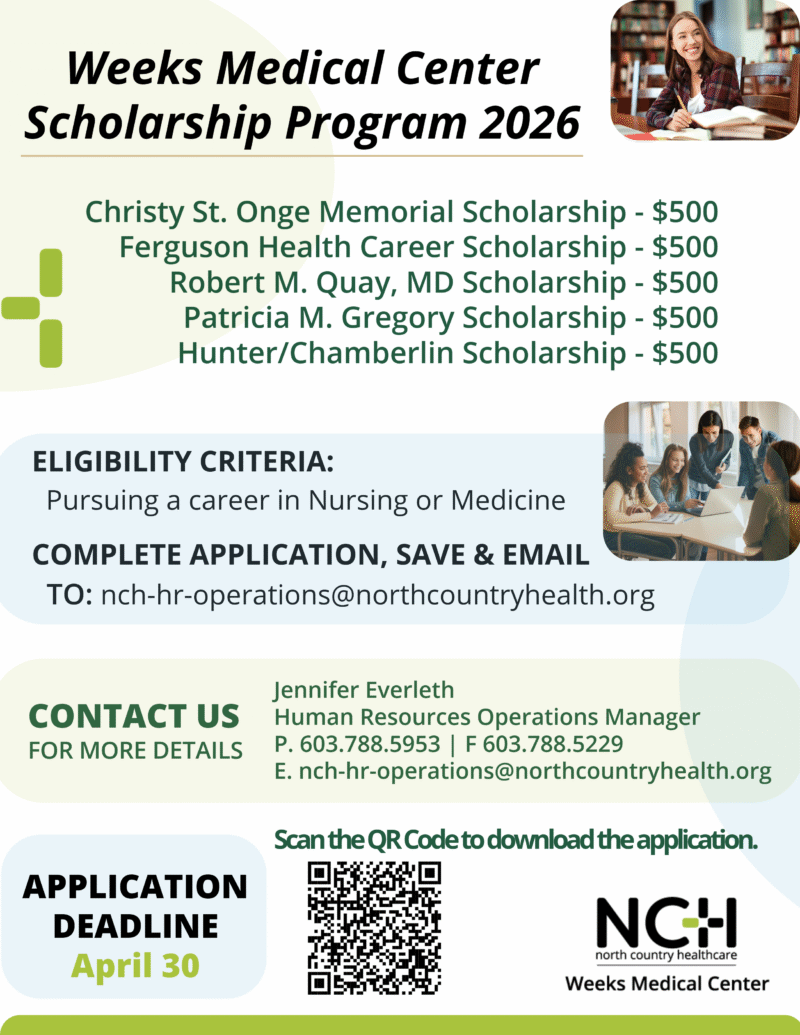 Weeks Medical Center Scholarship Program 2026

Christy St. Onge Memorial Scholarship - $500
Ferguson Health Career Scholarship - $500
Robert M. Quay, MD Scholarship - $500
Patricia M. Gregory Scholarship - $500
Hunter/Chamberlin Scholarship - $500

ELIGIBILITY CRITERIA:
Pursuing a career in Nursing or Medicine

COMPLETE APPLICATION, SAVE & EMAIL
TO: nch-hr-operations@northcountryhealth.org

CONTACT US
FOR MORE DETAILS

Jennifer Everleth
Human Resources Operations Manager
P. 603.788.5953 | F 603.788.5229
E. nch-hr-operations@northcountryhealth.org

Scan the QR Code to download the application.

APPLICATION DEADLINE
April 30

NCH
north country healthcare
Weeks Medical Center